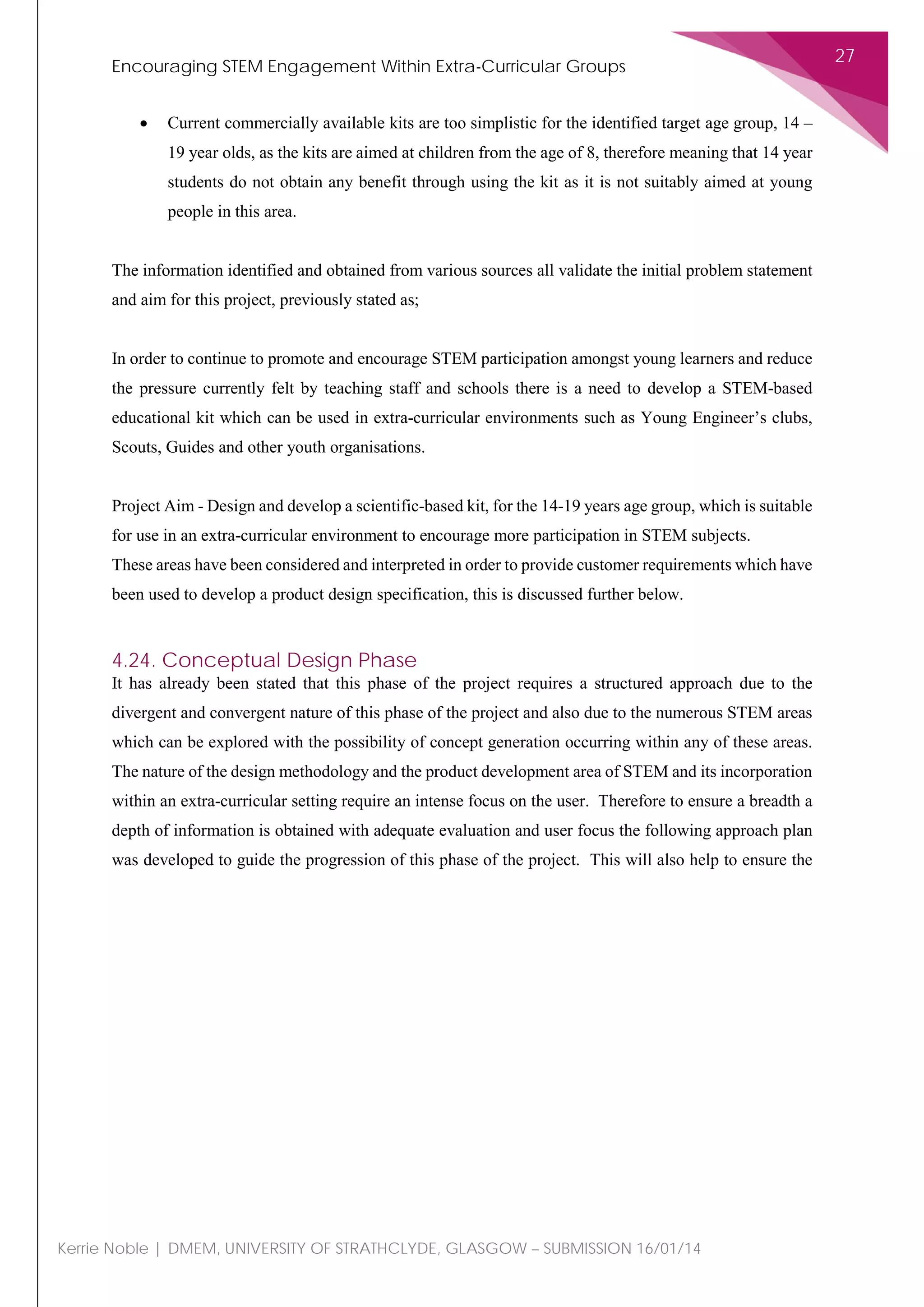 Encouraging STEM Engagement Within Extra-Curricular Groups

27

• Current commercially available kits are too simplistic for the identified target age group, 14 – 19 year olds, as the kits are aimed at children from the age of 8, therefore meaning that 14 year students do not obtain any benefit through using the kit as it is not suitably aimed at young people in this area.

The information identified and obtained from various sources all validate the initial problem statement and aim for this project, previously stated as;

In order to continue to promote and encourage STEM participation amongst young learners and reduce the pressure currently felt by teaching staff and schools there is a need to develop a STEM-based educational kit which can be used in extra-curricular environments such as Young Engineer's clubs, Scouts, Guides and other youth organisations.

Project Aim - Design and develop a scientific-based kit, for the 14-19 years age group, which is suitable for use in an extra-curricular environment to encourage more participation in STEM subjects.
These areas have been considered and interpreted in order to provide customer requirements which have been used to develop a product design specification, this is discussed further below.

4.24. Conceptual Design Phase
It has already been stated that this phase of the project requires a structured approach due to the divergent and convergent nature of this phase of the project and also due to the numerous STEM areas which can be explored with the possibility of concept generation occurring within any of these areas. The nature of the design methodology and the product development area of STEM and its incorporation within an extra-curricular setting require an intense focus on the user. Therefore to ensure a breadth a depth of information is obtained with adequate evaluation and user focus the following approach plan was developed to guide the progression of this phase of the project. This will also help to ensure the

Kerrie Noble | DMEM, UNIVERSITY OF STRATHCLYDE, GLASGOW – SUBMISSION 16/01/14